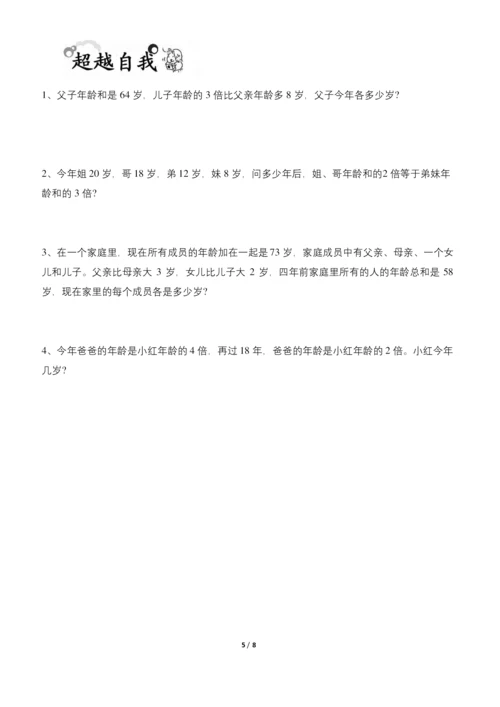 超越自我

1、父子年龄和是64岁，儿子年龄的3倍比父亲年龄多8岁，父子今年各多少岁?

2、今年姐20岁，哥18岁，弟12岁，妹8岁，问多少年后，姐、哥年龄和的2倍等于弟妹年龄和的3倍?

3、在一个家庭里，现在所有成员的年龄加在一起是73岁，家庭成员中有父亲、母亲、一个女儿和儿子。父亲比母亲大3岁，女儿比儿子大2岁，四年前家庭里所有的人的年龄总和是58岁，现在家里的每个成员各是多少岁?

4、今年爸爸的年龄是小红年龄的4倍，再过18年，爸爸的年龄是小红年龄的2倍。小红今年几岁?

5 / 8